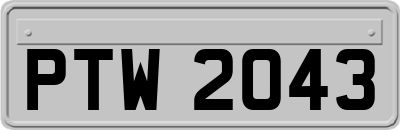 PTW 2043